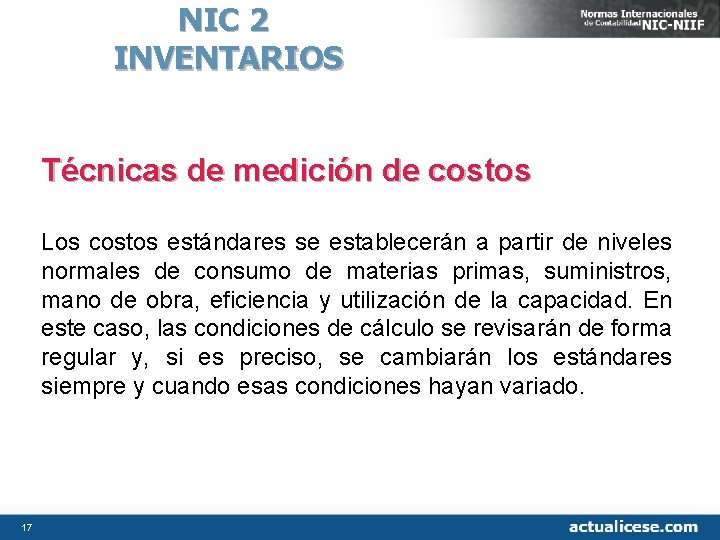 NIC 2
INVENTARIOS

Normas Internacionales de Contabilidad NIC-NIIF

Técnicas de medición de costos

Los costos estándares se establecerán a partir de niveles normales de consumo de materias primas, suministros, mano de obra, eficiencia y utilización de la capacidad. En este caso, las condiciones de cálculo se revisarán de forma regular y, si es preciso, se cambiarán los estándares siempre y cuando esas condiciones hayan variado.

17

actualicese.com